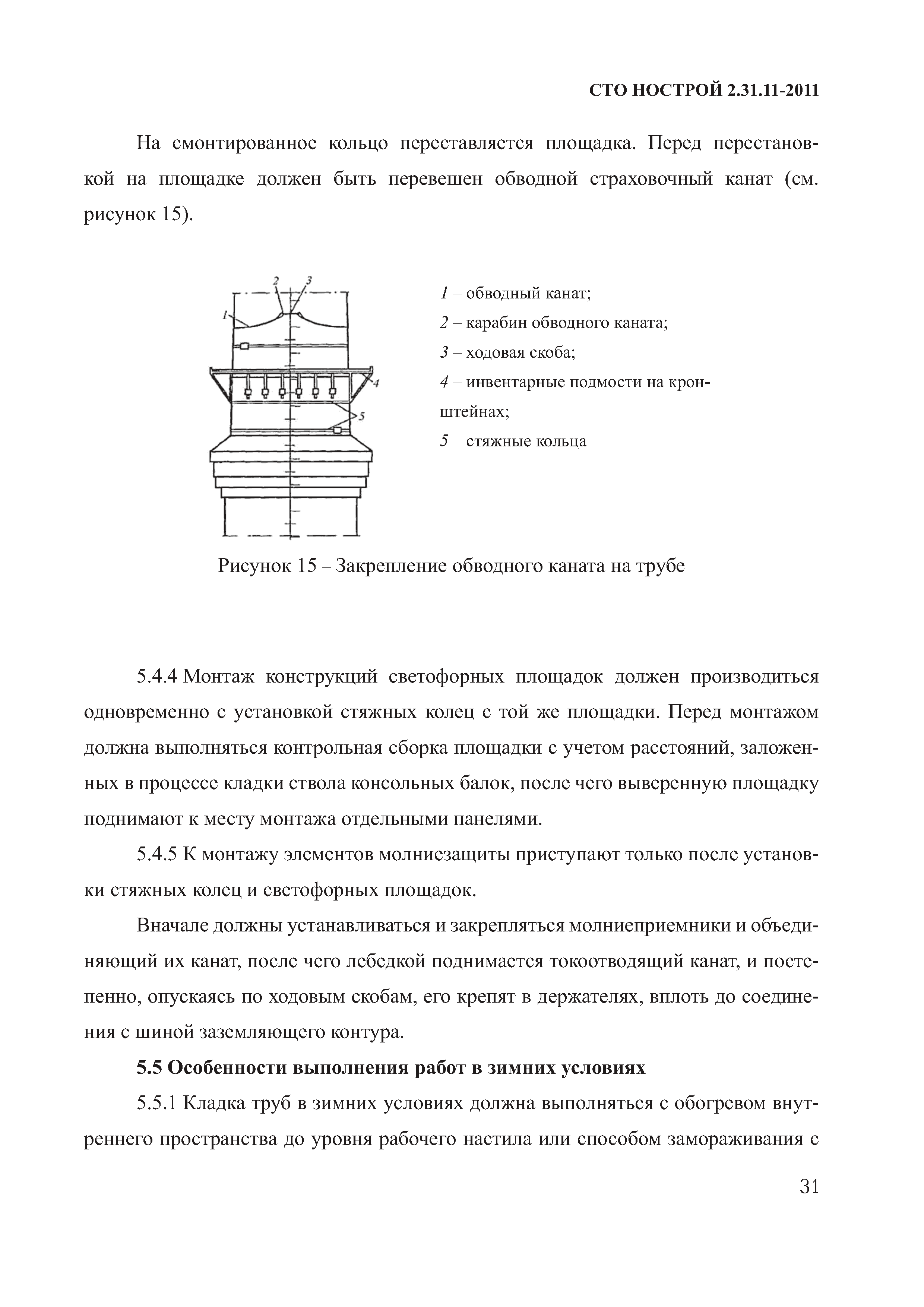 СТО НОСТРОЙ 2.31.11-2011

На смонтированное кольцо переставляется площадка. Перед перестановкой на площадке должен быть перевешен обводной страховочный канат (см. рисунок 15).

2 3 1 4 5

1 – обводный канат;
2 – карабин обводного каната;
3 – ходовая скоба;
4 – инвентарные подмости на кронштейнах;
5 – стяжные кольца

Рисунок 15 – Закрепление обводного каната на трубе

5.4.4 Монтаж конструкций светофорных площадок должен производиться одновременно с установкой стяжных колец с той же площадки. Перед монтажом должна выполняться контрольная сборка площадки с учетом расстояний, заложенных в процессе кладки ствола консольных балок, после чего выверенную площадку поднимают к месту монтажа отдельными панелями.

5.4.5 К монтажу элементов молниезащиты приступают только после установки стяжных колец и светофорных площадок.

Вначале должны устанавливаться и закрепляться молниеприемники и объединяющий их канат, после чего лебедкой поднимается токоотводящий канат, и постепенно, опускаясь по ходовым скобам, его крепят в держателях, вплоть до соединения с шиной заземляющего контура.

5.5 Особенности выполнения работ в зимних условиях

5.5.1 Кладка труб в зимних условиях должна выполняться с обогревом внутреннего пространства до уровня рабочего настила или способом замораживания с

31